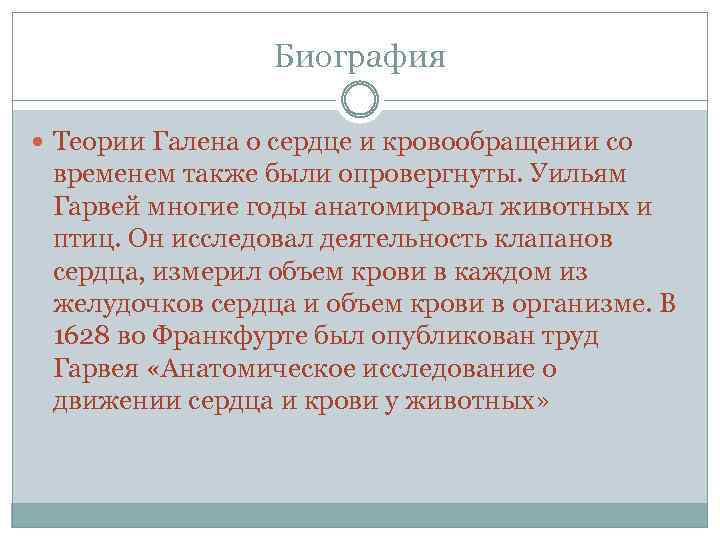 Биография

Теории Галена о сердце и кровообращении со временем также были опровергнуты. Уильям Гарвей многие годы анатомировал животных и птиц. Он исследовал деятельность клапанов сердца, измерил объем крови в каждом из желудочков сердца и объем крови в организме. В 1628 во Франкфурте был опубликован труд Гарвея «Анатомическое исследование о движении сердца и крови у животных»